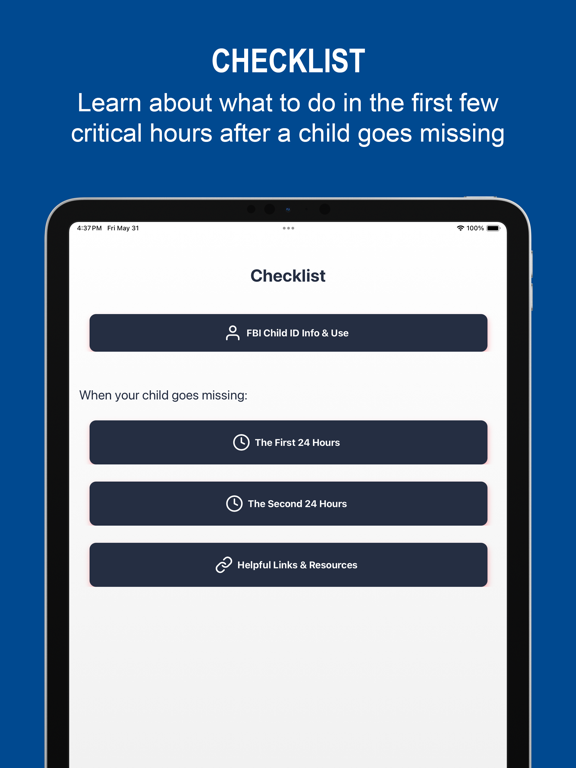 CHECKLIST
Learn about what to do in the first few critical hours after a child goes missing

4:37 PM Fri May 31
100%

Checklist

FBI Child ID Info & Use

When your child goes missing:

The First 24 Hours

The Second 24 Hours

Helpful Links & Resources